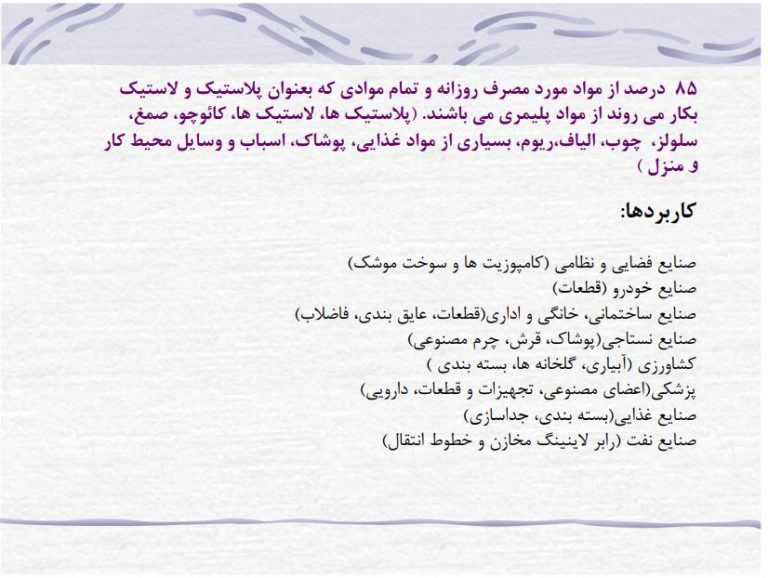 ۸۵ درصد از مواد مورد مصرف روزانه و تمام موادی که بعنوان پلاستیک و لاستیک بکار می روند از مواد پلیمری می باشند. (پلاستیک ها، لاستیک ها، کائوچو، صمغ، سلولز، چوب، الیاف،ریوم، بسیاری از مواد غذایی، پوشاک، اسباب و وسایل محیط کار و منزل )

کاربردها:

صنایع فضایی و نظامی (کامپوزیت ها و سوخت موشک)
صنایع خودرو (قطعات)
صنایع ساختمانی، خانگی و اداری(قطعات، عایق بندی، فاضلاب)
صنایع نستاجی(پوشاک، قرش، چرم مصنوعی)
کشاورزی (آبیاری، گلخانه ها، بسته بندی )
پزشکی(اعضای مصنوعی، تجهیزات و قطعات، دارویی)
صنایع غذایی(بسته بندی، جداسازی)
صنایع نفت (رابر لاینینگ مخازن و خطوط انتقال)